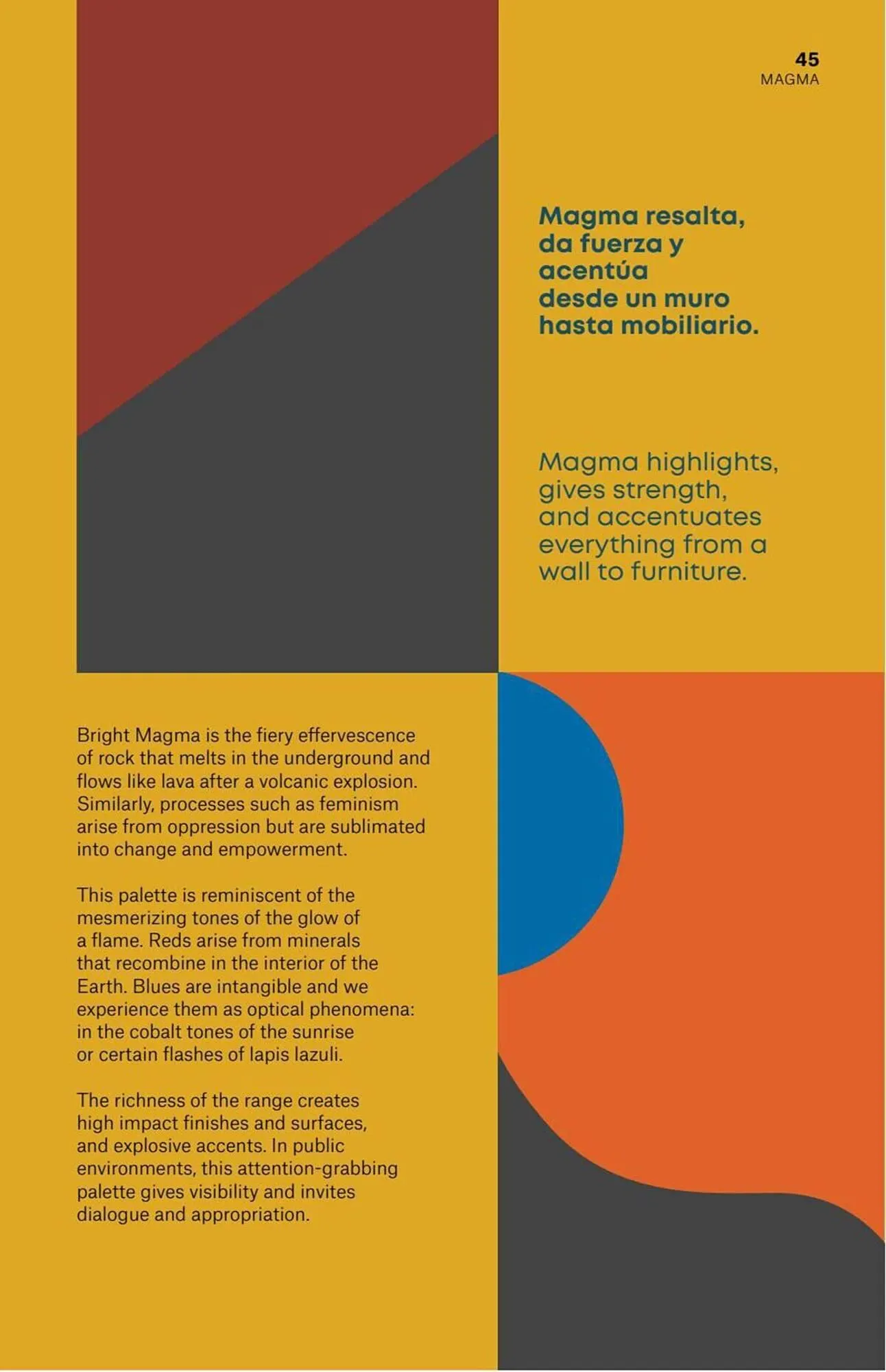 45
MAGMA

Magma resalta, da fuerza y acentúa desde un muro hasta mobiliario.

Magma highlights, gives strength, and accentuates everything from a wall to furniture.

Bright Magma is the fiery effervescence of rock that melts in the underground and flows like lava after a volcanic explosion. Similarly, processes such as feminism arise from oppression but are sublimated into change and empowerment.

This palette is reminiscent of the mesmerizing tones of the glow of a flame. Reds arise from minerals that recombine in the interior of the Earth. Blues are intangible and we experience them as optical phenomena: in the cobalt tones of the sunrise or certain flashes of lapis lazuli.

The richness of the range creates high impact finishes and surfaces, and explosive accents. In public environments, this attention-grabbing palette gives visibility and invites dialogue and appropriation.